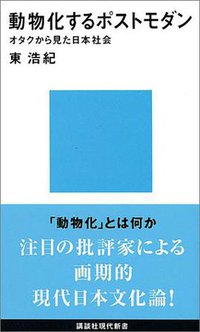 動物化するポストモダン
オタクから見た日本社会
東 浩紀

「動物化」とは何か
注目の批評家による
画期的
現代日本文化論!

講談社現代新書